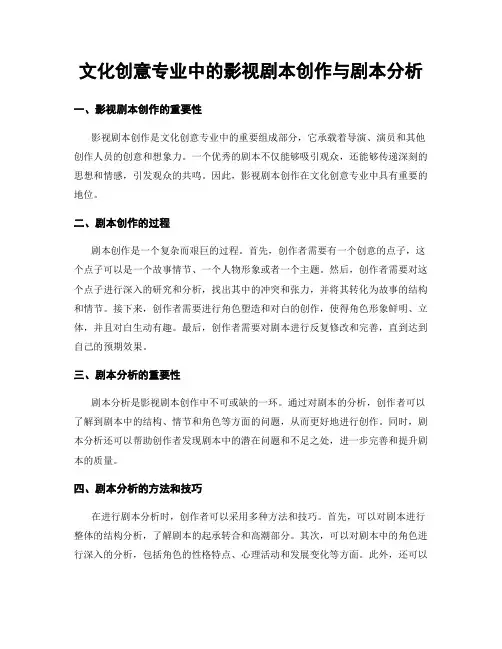 文化创意专业中的影视剧本创作与剧本分析

一、影视剧本创作的重要性

影视剧本创作是文化创意专业中的重要组成部分，它承载着导演、演员和其他创作人员的创意和想象力。一个优秀的剧本不仅能够吸引观众，还能够传递深刻的思想和情感，引发观众的共鸣。因此，影视剧本创作在文化创意专业中具有重要的地位。

二、剧本创作的过程

剧本创作是一个复杂而艰巨的过程。首先，创作者需要有一个创意的点子，这个点子可以是一个故事情节、一个人物形象或者一个主题。然后，创作者需要对这个点子进行深入的研究和分析，找出其中的冲突和张力，并将其转化为故事的结构和情节。接下来，创作者需要进行角色塑造和对白的创作，使得角色形象鲜明、立体，并且对白生动有趣。最后，创作者需要对剧本进行反复修改和完善，直到达到自己的预期效果。

三、剧本分析的重要性

剧本分析是影视剧本创作中不可或缺的一环。通过对剧本的分析，创作者可以了解到剧本中的结构、情节和角色等方面的问题，从而更好地进行创作。同时，剧本分析还可以帮助创作者发现剧本中的潜在问题和不足之处，进一步完善和提升剧本的质量。

四、剧本分析的方法和技巧

在进行剧本分析时，创作者可以采用多种方法和技巧。首先，可以对剧本进行整体的结构分析，了解剧本的起承转合和高潮部分。其次，可以对剧本中的角色进行深入的分析，包括角色的性格特点、心理活动和发展变化等方面。此外，还可以